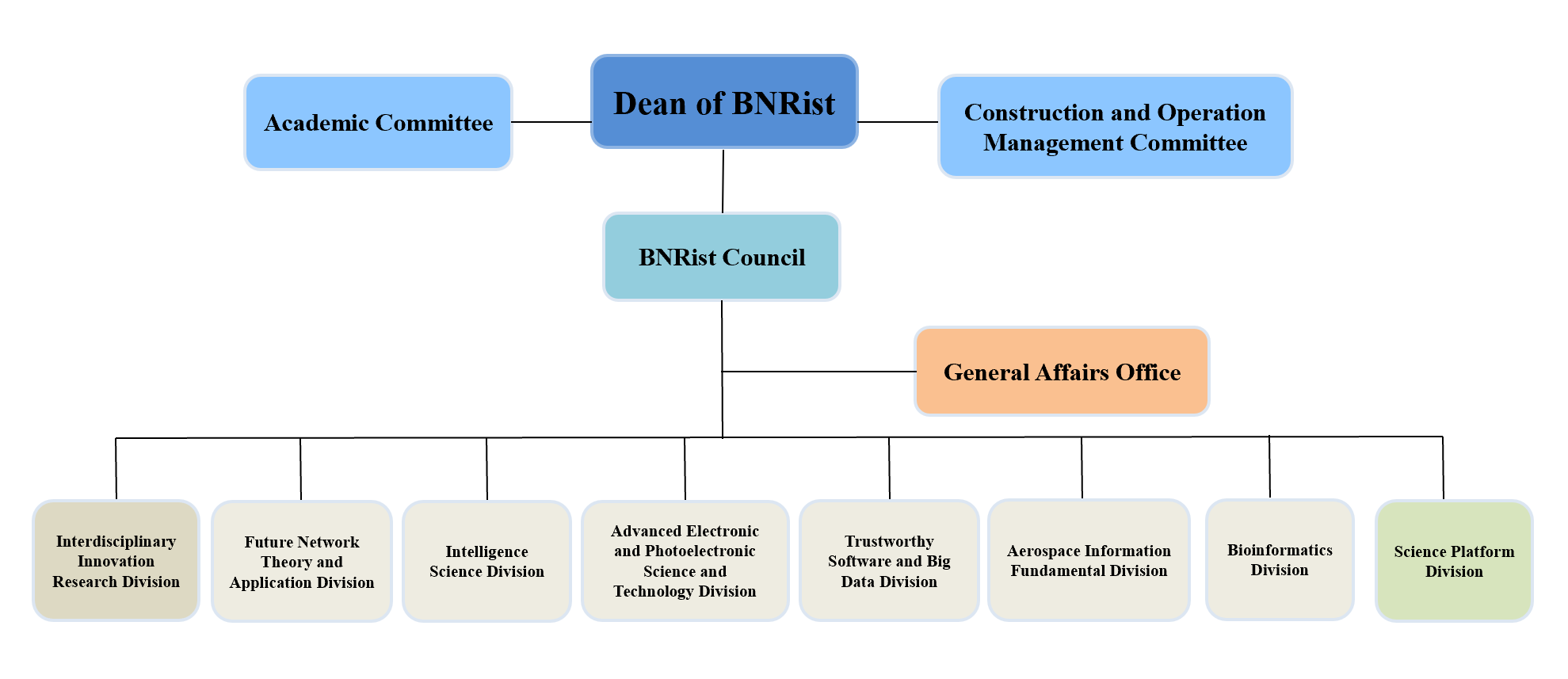 Academic Committee

Dean of BNRist

Construction and Operation Management Committee

BNRist Council

General Affairs Office

Interdisciplinary Innovation Research Division

Future Network Theory and Application Division

Intelligence Science Division

Advanced Electronic and Photoelectronic Science and Technology Division

Trustworthy Software and Big Data Division

Aerospace Information Fundamental Division

Bioinformatics Division

Science Platform Division